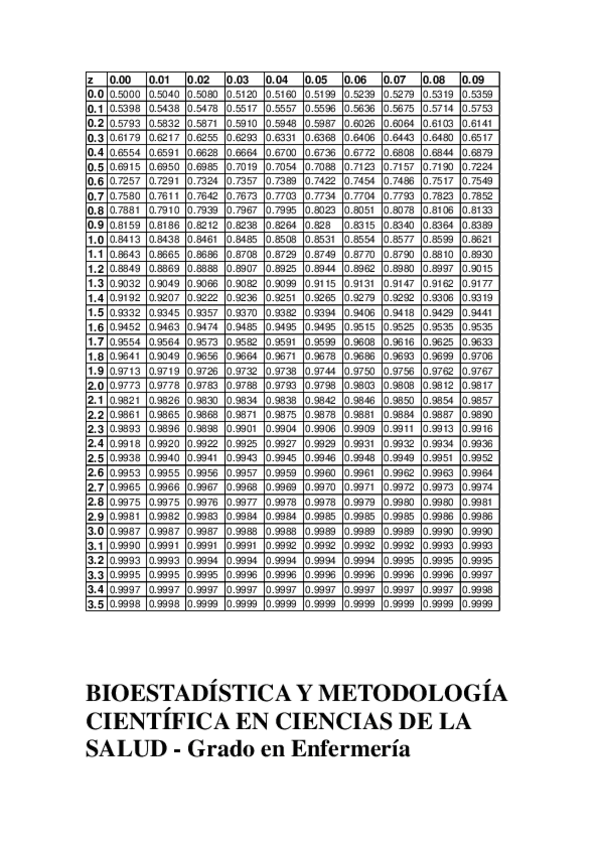 | z | 0.00 | 0.01 | 0.02 | 0.03 | 0.04 | 0.05 | 0.06 | 0.07 | 0.08 | 0.09 |
|---|---|---|---|---|---|---|---|---|---|---|
| 0.0 | 0.5000 | 0.5040 | 0.5080 | 0.5120 | 0.5160 | 0.5199 | 0.5239 | 0.5279 | 0.5319 | 0.5359 |
| 0.1 | 0.5398 | 0.5438 | 0.5478 | 0.5517 | 0.5557 | 0.5596 | 0.5636 | 0.5675 | 0.5714 | 0.5753 |
| 0.2 | 0.5793 | 0.5832 | 0.5871 | 0.5910 | 0.5948 | 0.5987 | 0.6026 | 0.6064 | 0.6103 | 0.6141 |
| 0.3 | 0.6179 | 0.6217 | 0.6255 | 0.6293 | 0.6331 | 0.6368 | 0.6406 | 0.6443 | 0.6480 | 0.6517 |
| 0.4 | 0.6554 | 0.6591 | 0.6628 | 0.6664 | 0.6700 | 0.6736 | 0.6772 | 0.6808 | 0.6844 | 0.6879 |
| 0.5 | 0.6915 | 0.6950 | 0.6985 | 0.7019 | 0.7054 | 0.7088 | 0.7123 | 0.7157 | 0.7190 | 0.7224 |
| 0.6 | 0.7257 | 0.7291 | 0.7324 | 0.7357 | 0.7389 | 0.7422 | 0.7454 | 0.7486 | 0.7517 | 0.7549 |
| 0.7 | 0.7580 | 0.7611 | 0.7642 | 0.7673 | 0.7703 | 0.7734 | 0.7704 | 0.7793 | 0.7823 | 0.7852 |
| 0.8 | 0.7881 | 0.7910 | 0.7939 | 0.7967 | 0.7995 | 0.8023 | 0.8051 | 0.8078 | 0.8106 | 0.8133 |
| 0.9 | 0.8159 | 0.8186 | 0.8212 | 0.8238 | 0.8264 | 0.828 | 0.8315 | 0.8340 | 0.8364 | 0.8389 |
| 1.0 | 0.8413 | 0.8438 | 0.8461 | 0.8485 | 0.8508 | 0.8531 | 0.8554 | 0.8577 | 0.8599 | 0.8621 |
| 1.1 | 0.8643 | 0.8665 | 0.8686 | 0.8708 | 0.8729 | 0.8749 | 0.8770 | 0.8790 | 0.8810 | 0.8930 |
| 1.2 | 0.8849 | 0.8869 | 0.8888 | 0.8907 | 0.8925 | 0.8944 | 0.8962 | 0.8980 | 0.8997 | 0.9015 |
| 1.3 | 0.9032 | 0.9049 | 0.9066 | 0.9082 | 0.9099 | 0.9115 | 0.9131 | 0.9147 | 0.9162 | 0.9177 |
| 1.4 | 0.9192 | 0.9207 | 0.9222 | 0.9236 | 0.9251 | 0.9265 | 0.9279 | 0.9292 | 0.9306 | 0.9319 |
| 1.5 | 0.9332 | 0.9345 | 0.9357 | 0.9370 | 0.9382 | 0.9394 | 0.9406 | 0.9418 | 0.9429 | 0.9441 |
| 1.6 | 0.9452 | 0.9463 | 0.9474 | 0.9485 | 0.9495 | 0.9495 | 0.9515 | 0.9525 | 0.9535 | 0.9535 |
| 1.7 | 0.9554 | 0.9564 | 0.9573 | 0.9582 | 0.9591 | 0.9599 | 0.9608 | 0.9616 | 0.9625 | 0.9633 |
| 1.8 | 0.9641 | 0.9049 | 0.9656 | 0.9664 | 0.9671 | 0.9678 | 0.9686 | 0.9693 | 0.9699 | 0.9706 |
| 1.9 | 0.9713 | 0.9719 | 0.9726 | 0.9732 | 0.9738 | 0.9744 | 0.9750 | 0.9756 | 0.9762 | 0.9767 |
| 2.0 | 0.9773 | 0.9778 | 0.9783 | 0.9788 | 0.9793 | 0.9798 | 0.9803 | 0.9808 | 0.9812 | 0.9817 |
| 2.1 | 0.9821 | 0.9826 | 0.9830 | 0.9834 | 0.9838 | 0.9842 | 0.9846 | 0.9850 | 0.9854 | 0.9857 |
| 2.2 | 0.9861 | 0.9865 | 0.9868 | 0.9871 | 0.9875 | 0.9878 | 0.9881 | 0.9884 | 0.9887 | 0.9890 |
| 2.3 | 0.9893 | 0.9896 | 0.9898 | 0.9901 | 0.9904 | 0.9906 | 0.9909 | 0.9911 | 0.9913 | 0.9916 |
| 2.4 | 0.9918 | 0.9920 | 0.9922 | 0.9925 | 0.9927 | 0.9929 | 0.9931 | 0.9932 | 0.9934 | 0.9936 |
| 2.5 | 0.9938 | 0.9940 | 0.9941 | 0.9943 | 0.9945 | 0.9946 | 0.9948 | 0.9949 | 0.9951 | 0.9952 |
| 2.6 | 0.9953 | 0.9955 | 0.9956 | 0.9957 | 0.9959 | 0.9960 | 0.9961 | 0.9962 | 0.9963 | 0.9964 |
| 2.7 | 0.9965 | 0.9966 | 0.9967 | 0.9968 | 0.9969 | 0.9970 | 0.9971 | 0.9972 | 0.9973 | 0.9974 |
| 2.8 | 0.9975 | 0.9975 | 0.9976 | 0.9977 | 0.9978 | 0.9978 | 0.9979 | 0.9980 | 0.9980 | 0.9981 |
| 2.9 | 0.9981 | 0.9982 | 0.9983 | 0.9984 | 0.9984 | 0.9985 | 0.9985 | 0.9985 | 0.9986 | 0.9986 |
| 3.0 | 0.9987 | 0.9987 | 0.9987 | 0.9988 | 0.9988 | 0.9989 | 0.9989 | 0.9989 | 0.9990 | 0.9990 |
| 3.1 | 0.9990 | 0.9991 | 0.9991 | 0.9991 | 0.9992 | 0.9992 | 0.9992 | 0.9992 | 0.9993 | 0.9993 |
| 3.2 | 0.9993 | 0.9993 | 0.9994 | 0.9994 | 0.9994 | 0.9994 | 0.9994 | 0.9995 | 0.9995 | 0.9995 |
| 3.3 | 0.9995 | 0.9995 | 0.9995 | 0.9996 | 0.9996 | 0.9996 | 0.9996 | 0.9996 | 0.9996 | 0.9997 |
| 3.4 | 0.9997 | 0.9997 | 0.9997 | 0.9997 | 0.9997 | 0.9997 | 0.9997 | 0.9997 | 0.9997 | 0.9998 |
| 3.5 | 0.9998 | 0.9998 | 0.9999 | 0.9999 | 0.9999 | 0.9999 | 0.9999 | 0.9999 | 0.9999 | 0.9999 |

BIOESTADÍSTICA Y METODOLOGÍA CIENTÍFICA EN CIENCIAS DE LA SALUD - Grado en Enfermería